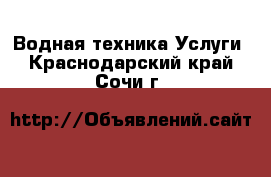 Водная техника Услуги Краснодарский край Сочи г

http://Объявлений.сайт